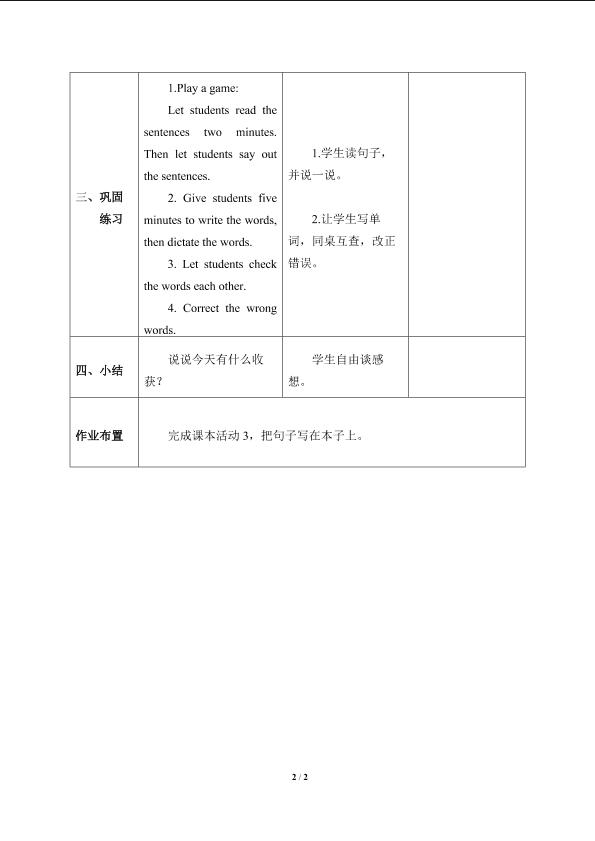 | | | | |
|---|---|---|---|
| 三、巩固练习 | 1.Play a game: Let students read the sentences two minutes. Then let students say out the sentences. 2. Give students five minutes to write the words, then dictate the words. 3. Let students check the words each other. 4. Correct the wrong words. | 1.学生读句子，并说一说。 2.让学生写单词，同桌互查，改正错误。 | |
| 四、小结 | 说说今天有什么收获？ | 学生自由谈感想。 | |
| 作业布置 | 完成课本活动 3，把句子写在本子上。 | | |

2 / 2